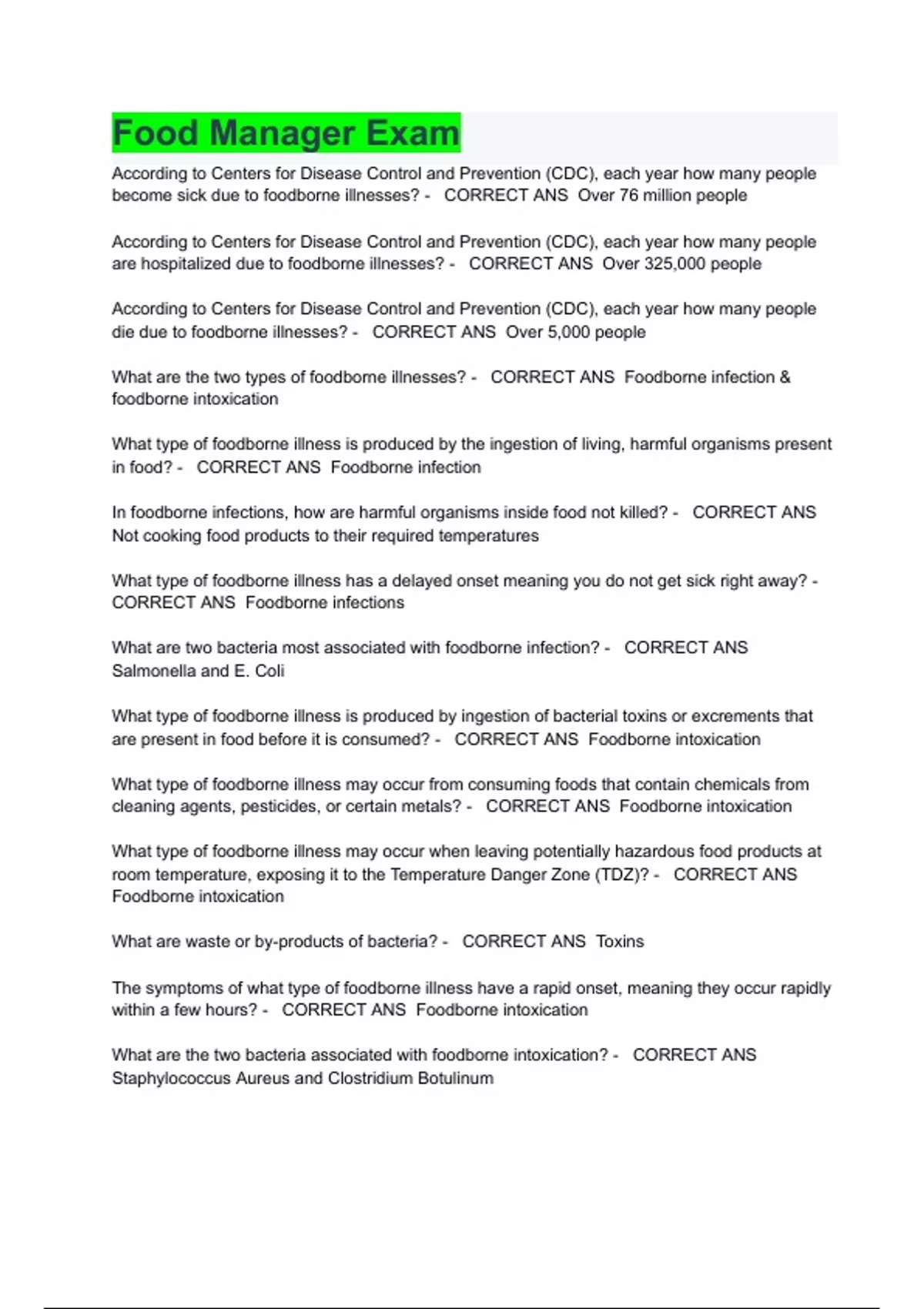 Food Manager Exam

According to Centers for Disease Control and Prevention (CDC), each year how many people become sick due to foodborne illnesses? - CORRECT ANS Over 76 million people

According to Centers for Disease Control and Prevention (CDC), each year how many people are hospitalized due to foodborne illnesses? - CORRECT ANS Over 325,000 people

According to Centers for Disease Control and Prevention (CDC), each year how many people die due to foodborne illnesses? - CORRECT ANS Over 5,000 people

What are the two types of foodborne illnesses? - CORRECT ANS Foodborne infection & foodborne intoxication

What type of foodborne illness is produced by the ingestion of living, harmful organisms present in food? - CORRECT ANS Foodborne infection

In foodborne infections, how are harmful organisms inside food not killed? - CORRECT ANS Not cooking food products to their required temperatures

What type of foodborne illness has a delayed onset meaning you do not get sick right away? - CORRECT ANS Foodborne infections

What are two bacteria most associated with foodborne infection? - CORRECT ANS Salmonella and E. Coli

What type of foodborne illness is produced by ingestion of bacterial toxins or excrements that are present in food before it is consumed? - CORRECT ANS Foodborne intoxication

What type of foodborne illness may occur from consuming foods that contain chemicals from cleaning agents, pesticides, or certain metals? - CORRECT ANS Foodborne intoxication

What type of foodborne illness may occur when leaving potentially hazardous food products at room temperature, exposing it to the Temperature Danger Zone (TDZ)? - CORRECT ANS Foodborne intoxication

What are waste or by-products of bacteria? - CORRECT ANS Toxins

The symptoms of what type of foodborne illness have a rapid onset, meaning they occur rapidly within a few hours? - CORRECT ANS Foodborne intoxication

What are the two bacteria associated with foodborne intoxication? - CORRECT ANS Staphylococcus Aureus and Clostridium Botulinum